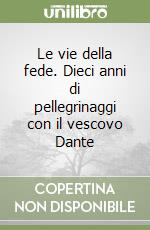 unilibro

Le vie della fede. Dieci anni di pellegrinaggi con il vescovo Dante

COPERTINA NON DISPONIBILE